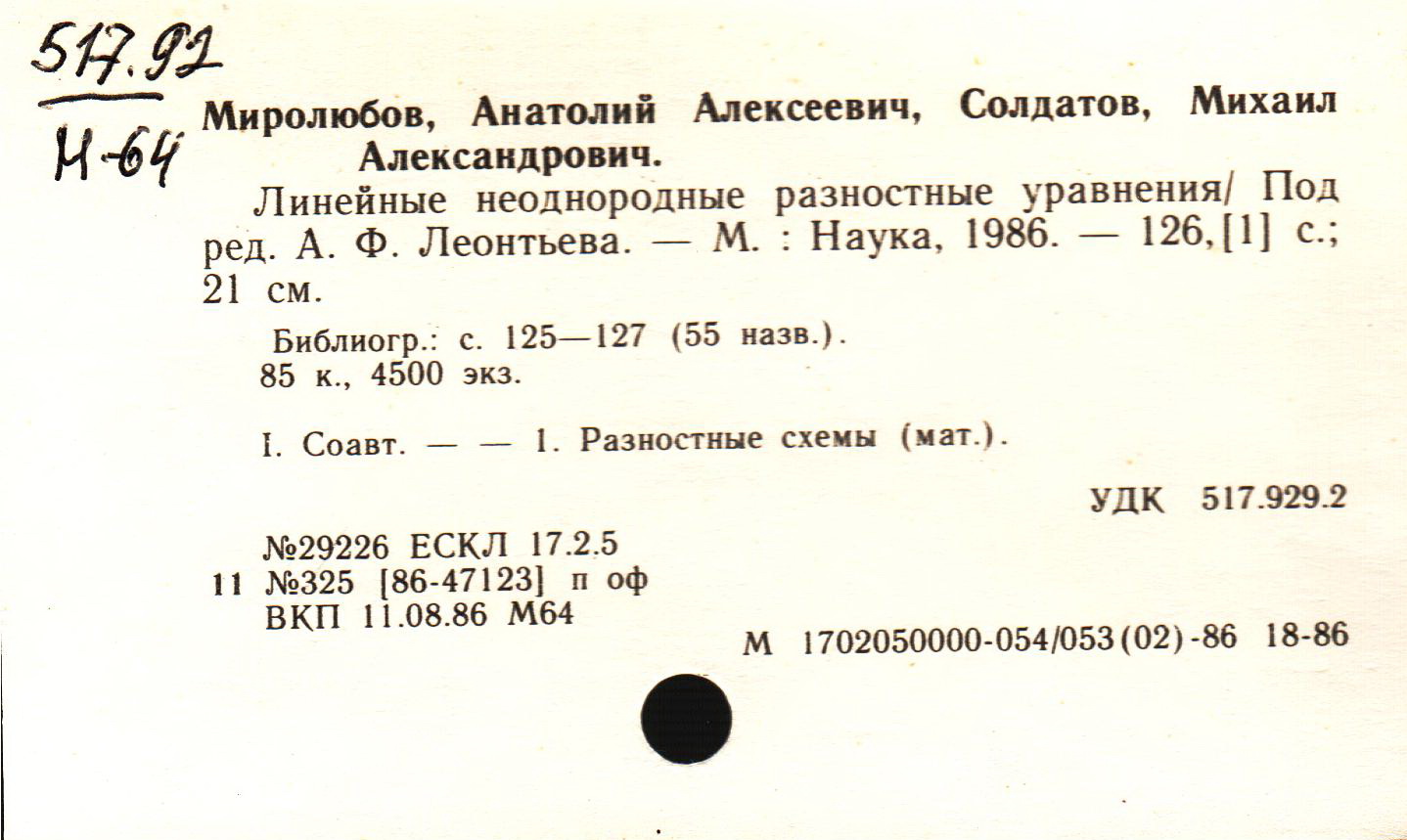 517.92
М-64

Миролюбов, Анатолий Алексеевич, Солдатов, Михаил Александрович.

Линейные неоднородные разностные уравнения/ Под ред. А. Ф. Леонтьева. — М. : Наука, 1986. — 126,[1] с.; 21 см.

Библиогр.: с. 125—127 (55 назв.).
85 к., 4500 экз.

I. Соавт. — — 1. Разностные схемы (мат.).

УДК 517.929.2

№29226 ЕСКЛ 17.2.5
11 №325 [86-47123] п оф
ВКП 11.08.86 М64

М 1702050000-054/053(02)-86 18-86